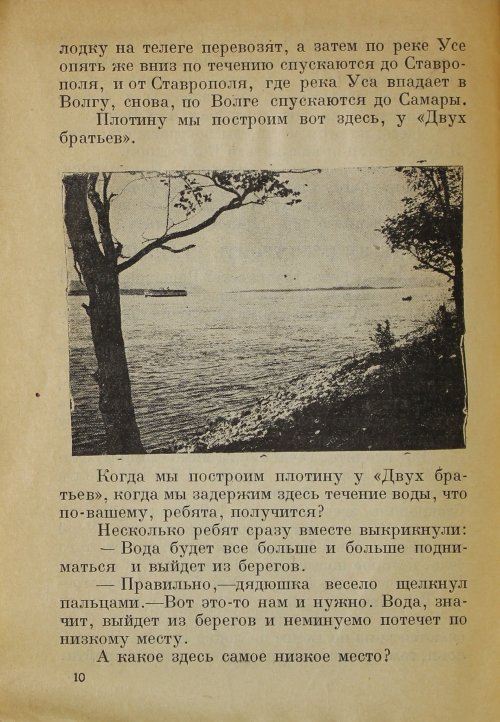 лодку на телеге перевозят, а затем по реке Усе опять же вниз по течению спускаются до Ставрополя, и от Ставрополя, где река Уса впадает в Волгу, снова, по Волге спускаются до Самары.

Плотину мы построим вот здесь, у «Двух братьев».

Когда мы построим плотину у «Двух братьев», когда мы задержим здесь течение воды, что по-вашему, ребята, получится?

Несколько ребят сразу вместе выкрикнули:

— Вода будет все больше и больше подниматься и выйдет из берегов.

— Правильно,—дядюшка весело щелкнул пальцами.—Вот это-то нам и нужно. Вода, значит, выйдет из берегов и неминуемо потечет по низкому месту.

А какое здесь самое низкое место?

10